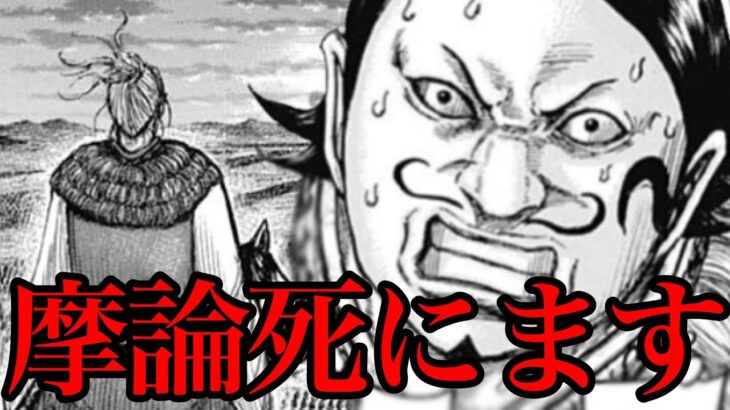 摩論死にます